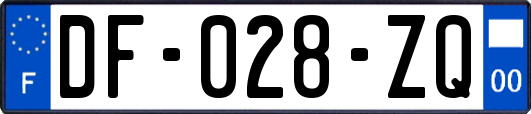 F
DF-028-ZQ
00